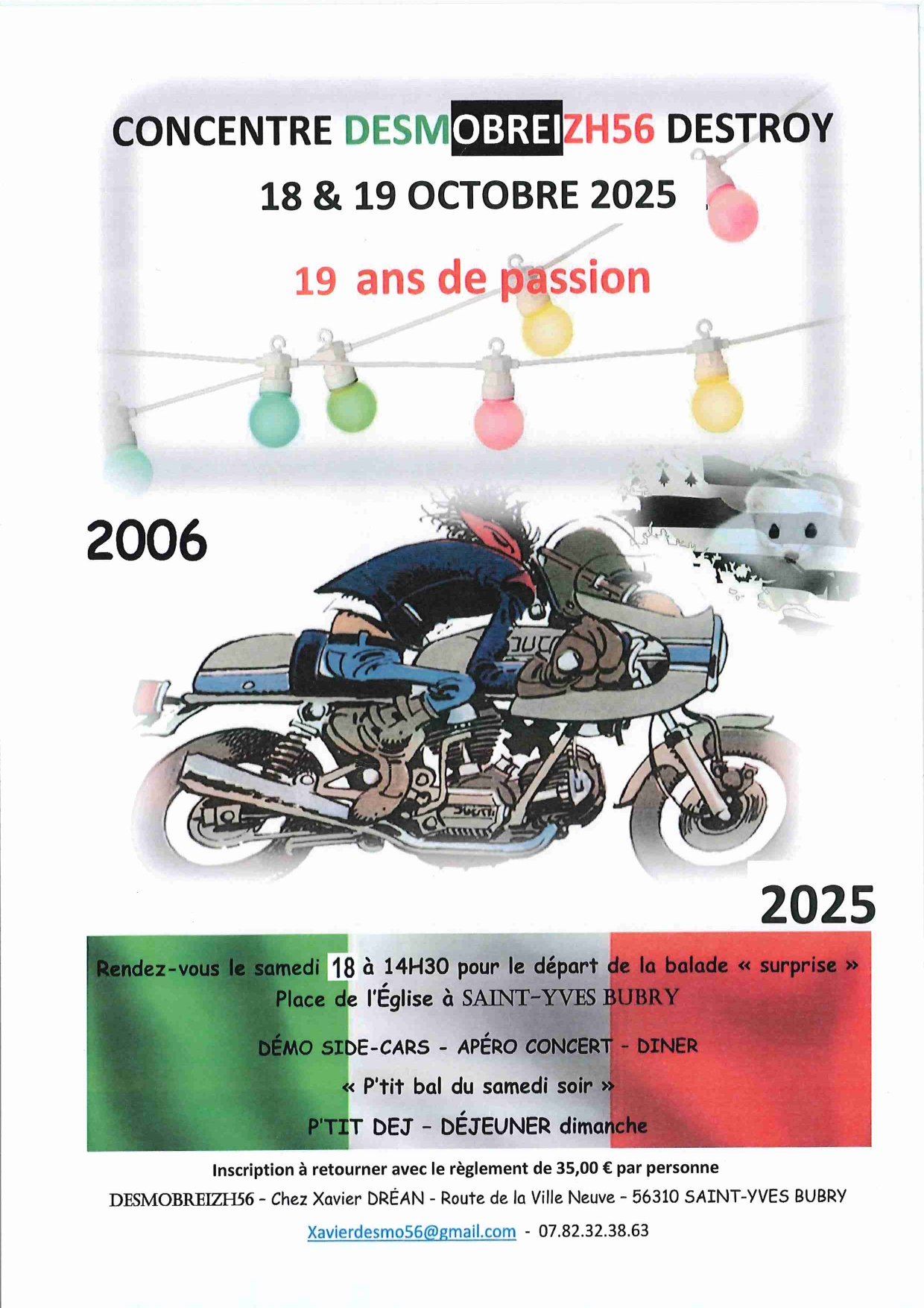 CONCENTRE DESMOBREIZH56 DESTROY

18 & 19 OCTOBRE 2025

19 ans de passion

2006

2025

Rendez-vous le samedi 18 à 14H30 pour le départ de la balade « surprise »
Place de l'Église à SAINT-YVES BUBRY

DÉMO SIDE-CARS - APÉRO CONCERT - DINER

« P'tit bal du samedi soir »

P'TIT DEJ - DÉJEUNER dimanche

Inscription à retourner avec le règlement de 35,00 € par personne

DESMOBREIZH56 - Chez Xavier DRÉAN - Route de la Ville Neuve - 56310 SAINT-YVES BUBRY

Xavierdesmo56@gmail.com - 07.82.32.38.63